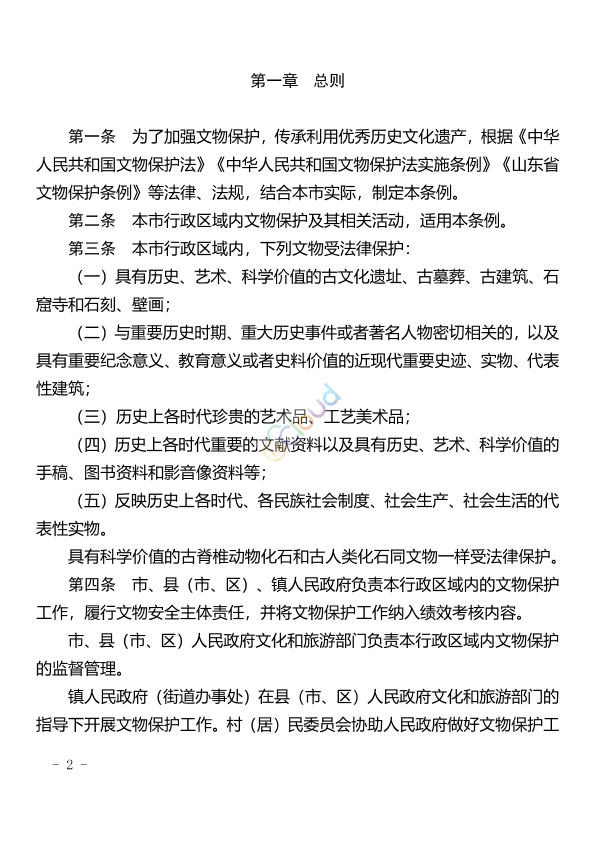 第一章　总则

第一条　为了加强文物保护，传承利用优秀历史文化遗产，根据《中华人民共和国文物保护法》《中华人民共和国文物保护法实施条例》《山东省文物保护条例》等法律、法规，结合本市实际，制定本条例。

第二条　本市行政区域内文物保护及其相关活动，适用本条例。

第三条　本市行政区域内，下列文物受法律保护：

（一）具有历史、艺术、科学价值的古文化遗址、古墓葬、古建筑、石窟寺和石刻、壁画；

（二）与重要历史时期、重大历史事件或者著名人物密切相关的，以及具有重要纪念意义、教育意义或者史料价值的近现代重要史迹、实物、代表性建筑；

（三）历史上各时代珍贵的艺术品、工艺美术品；

（四）历史上各时代重要的文献资料以及具有历史、艺术、科学价值的手稿、图书资料和影音像资料等；

（五）反映历史上各时代、各民族社会制度、社会生产、社会生活的代表性实物。

具有科学价值的古脊椎动物化石和古人类化石同文物一样受法律保护。

第四条　市、县（市、区）、镇人民政府负责本行政区域内的文物保护工作，履行文物安全主体责任，并将文物保护工作纳入绩效考核内容。

市、县（市、区）人民政府文化和旅游部门负责本行政区域内文物保护的监督管理。

镇人民政府（街道办事处）在县（市、区）人民政府文化和旅游部门的指导下开展文物保护工作。村（居）民委员会协助人民政府做好文物保护工

- 2 -